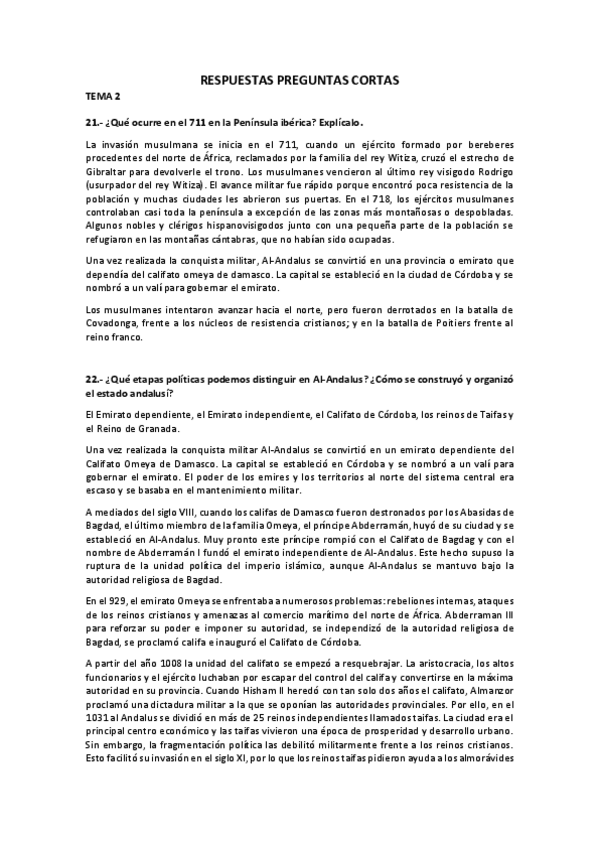 RESPUESTAS PREGUNTAS CORTAS

TEMA 2

21.- ¿Qué ocurre en el 711 en la Península ibérica? Explícalo.

La invasión musulmana se inicia en el 711, cuando un ejército formado por bereberes procedentes del norte de África, reclamados por la familia del rey Witiza, cruzó el estrecho de Gibraltar para devolverle el trono. Los musulmanes vencieron al último rey visigodo Rodrigo (usurpador del rey Witiza). El avance militar fue rápido porque encontró poca resistencia de la población y muchas ciudades les abrieron sus puertas. En el 718, los ejércitos musulmanes controlaban casi toda la península a excepción de las zonas más montañosas o despobladas. Algunos nobles y clérigos hispanovisigodos junto con una pequeña parte de la población se refugiaron en las montañas cántabras, que no habían sido ocupadas.

Una vez realizada la conquista militar, Al-Andalus se convirtió en una provincia o emirato que dependía del califato omeya de damasco. La capital se estableció en la ciudad de Córdoba y se nombró a un valí para gobernar el emirato.

Los musulmanes intentaron avanzar hacia el norte, pero fueron derrotados en la batalla de Covadonga, frente a los núcleos de resistencia cristianos; y en la batalla de Poitiers frente al reino franco.

22.- ¿Qué etapas políticas podemos distinguir en Al-Andalus? ¿Cómo se construyó y organizó el estado andalusí?

El Emirato dependiente, el Emirato independiente, el Califato de Córdoba, los reinos de Taifas y el Reino de Granada.

Una vez realizada la conquista militar Al-Andalus se convirtió en un emirato dependiente del Califato Omeya de Damasco. La capital se estableció en Córdoba y se nombró a un valí para gobernar el emirato. El poder de los emires y los territorios al norte del sistema central era escaso y se basaba en el mantenimiento militar.

A mediados del siglo VIII, cuando los califas de Damasco fueron destronados por los Abasidas de Bagdad, el último miembro de la familia Omeya, el príncipe Abderramán, huyó de su ciudad y se estableció en Al-Andalus. Muy pronto este príncipe rompió con el Califato de Bagdag y con el nombre de Abderramán I fundó el emirato independiente de Al-Andalus. Este hecho supuso la ruptura de la unidad política del imperio islámico, aunque Al-Andalus se mantuvo bajo la autoridad religiosa de Bagdad.

En el 929, el emirato Omeya se enfrentaba a numerosos problemas: rebeliones internas, ataques de los reinos cristianos y amenazas al comercio marítimo del norte de África. Abderraman III para reforzar su poder e imponer su autoridad, se independizó de la autoridad religiosa de Bagdad, se proclamó califa e inauguró el Califato de Córdoba.

A partir del año 1008 la unidad del califato se empezó a resquebrajar. La aristocracia, los altos funcionarios y el ejército luchaban por escapar del control del califa y convertirse en la máxima autoridad en su provincia. Cuando Hisham II heredó con tan solo dos años el califato, Almanzor proclamó una dictadura militar a la que se oponían las autoridades provinciales. Por ello, en el 1031 al Andalus se dividió en más de 25 reinos independientes llamados taifas. La ciudad era el principal centro económico y las taifas vivieron una época de prosperidad y desarrollo urbano. Sin embargo, la fragmentación política las debilitó militarmente frente a los reinos cristianos. Esto facilitó su invasión en el siglo XI, por lo que los reinos taifas pidieron ayuda a los almorávides